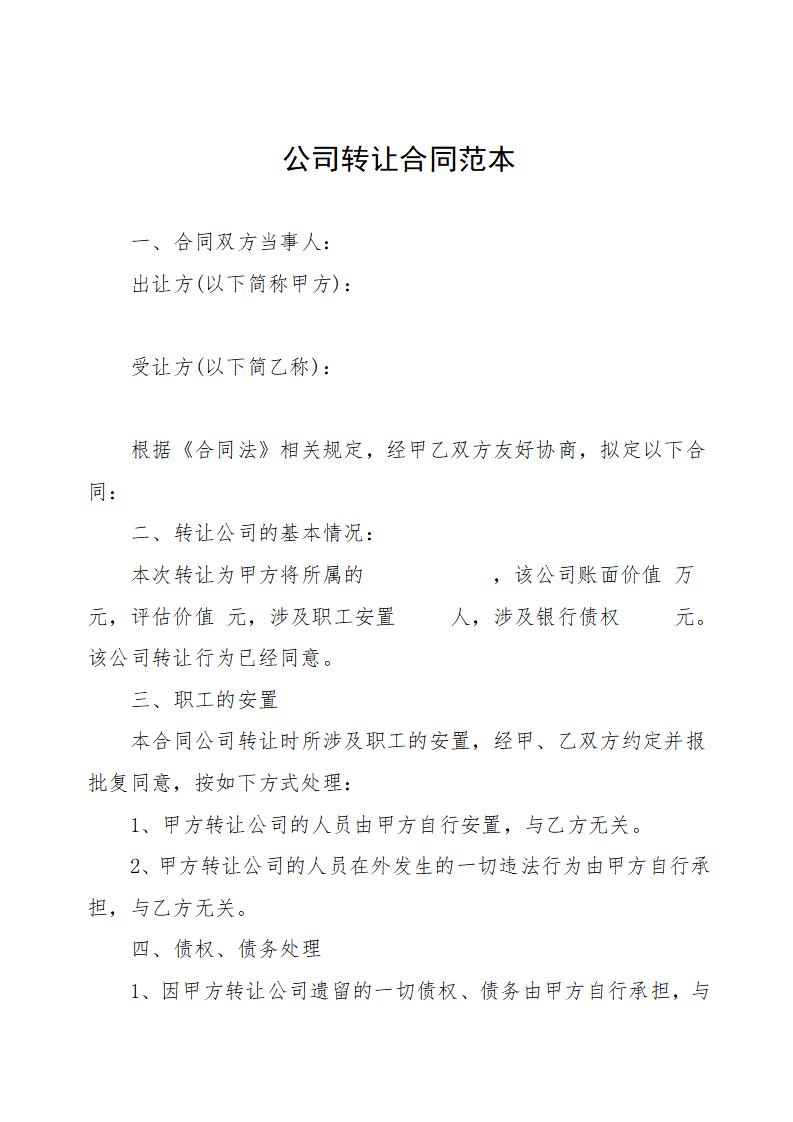 公司转让合同范本

一、合同双方当事人：

出让方(以下简称甲方)：

受让方(以下简乙称)：

根据《合同法》相关规定，经甲乙双方友好协商，拟定以下合同：

二、转让公司的基本情况：

本次转让为甲方将所属的　　　　　，该公司账面价值 万元，评估价值 元，涉及职工安置　　人，涉及银行债权　　元。该公司转让行为已经同意。

三、职工的安置

本合同公司转让时所涉及职工的安置，经甲、乙双方约定并报批复同意，按如下方式处理：

1、甲方转让公司的人员由甲方自行安置，与乙方无关。

2、甲方转让公司的人员在外发生的一切违法行为由甲方自行承担，与乙方无关。

四、债权、债务处理

1、因甲方转让公司遗留的一切债权、债务由甲方自行承担，与